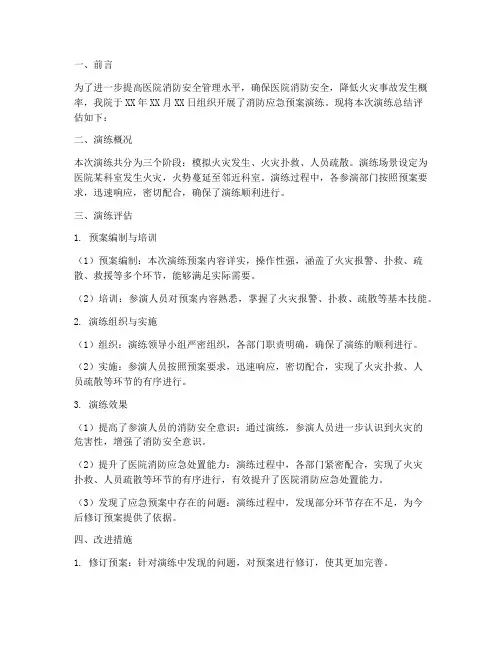 一、前言

为了进一步提高医院消防安全管理水平，确保医院消防安全，降低火灾事故发生概率，我院于XX年XX月XX日组织开展了消防应急预案演练。现将本次演练总结评估如下：

二、演练概况

本次演练共分为三个阶段：模拟火灾发生、火灾扑救、人员疏散。演练场景设定为医院某科室发生火灾，火势蔓延至邻近科室。演练过程中，各参演部门按照预案要求，迅速响应，密切配合，确保了演练顺利进行。

三、演练评估

1. 预案编制与培训

（1）预案编制：本次演练预案内容详实，操作性强，涵盖了火灾报警、扑救、疏散、救援等多个环节，能够满足实际需要。

（2）培训：参演人员对预案内容熟悉，掌握了火灾报警、扑救、疏散等基本技能。

2. 演练组织与实施

（1）组织：演练领导小组严密组织，各部门职责明确，确保了演练的顺利进行。

（2）实施：参演人员按照预案要求，迅速响应，密切配合，实现了火灾扑救、人员疏散等环节的有序进行。

3. 演练效果

（1）提高了参演人员的消防安全意识：通过演练，参演人员进一步认识到火灾的危害性，增强了消防安全意识。

（2）提升了医院消防应急处置能力：演练过程中，各部门紧密配合，实现了火灾扑救、人员疏散等环节的有序进行，有效提升了医院消防应急处置能力。

（3）发现了应急预案中存在的问题：演练过程中，发现部分环节存在不足，为今后修订预案提供了依据。

四、改进措施

1. 修订预案：针对演练中发现的问题，对预案进行修订，使其更加完善。